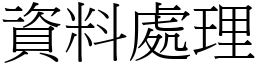 資料處理